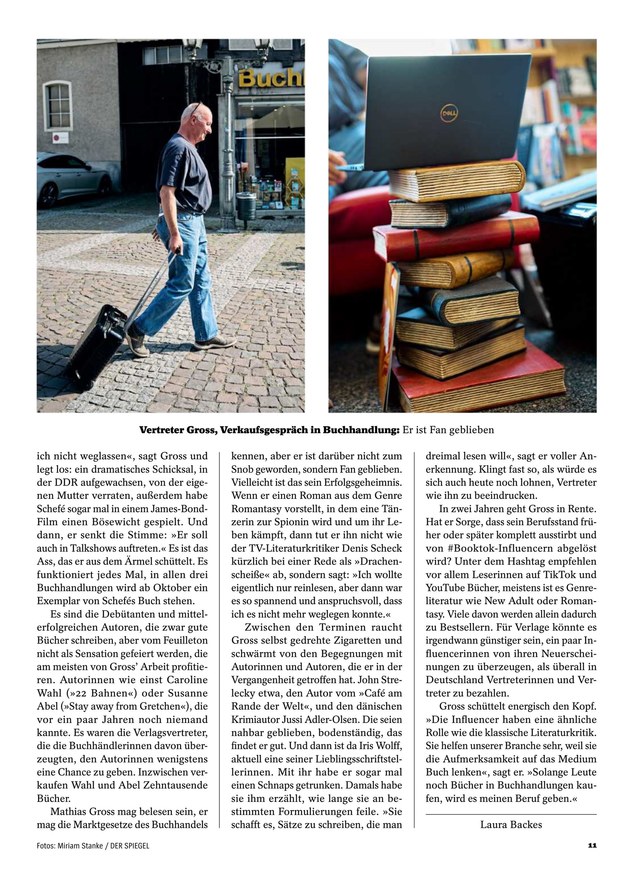 Buch

DELL

**Vertreter Gross, Verkaufsgespräch in Buchhandlung:** Er ist Fan geblieben

ich nicht weglassen«, sagt Gross und legt los: ein dramatisches Schicksal, in der DDR aufgewachsen, von der eigenen Mutter verraten, außerdem habe Schefé sogar mal in einem James-Bond-Film einen Bösewicht gespielt. Und dann, er senkt die Stimme: »Er soll auch in Talkshows auftreten.« Es ist das Ass, das er aus dem Ärmel schüttelt. Es funktioniert jedes Mal, in allen drei Buchhandlungen wird ab Oktober ein Exemplar von Schefés Buch stehen.

Es sind die Debütanten und mittelerfolgreichen Autoren, die zwar gute Bücher schreiben, aber vom Feuilleton nicht als Sensation gefeiert werden, die am meisten von Gross' Arbeit profitieren. Autorinnen wie einst Caroline Wahl (»22 Bahnen«) oder Susanne Abel (»Stay away from Gretchen«), die vor ein paar Jahren noch niemand kannte. Es waren die Verlagsvertreter, die die Buchhändlerinnen davon überzeugten, den Autorinnen wenigstens eine Chance zu geben. Inzwischen verkaufen Wahl und Abel Zehntausende Bücher.

Mathias Gross mag belesen sein, er mag die Marktgesetze des Buchhandels kennen, aber er ist darüber nicht zum Snob geworden, sondern Fan geblieben. Vielleicht ist das sein Erfolgsgeheimnis. Wenn er einen Roman aus dem Genre Romantasy vorstellt, in dem eine Tänzerin zur Spionin wird und um ihr Leben kämpft, dann tut er ihn nicht wie der TV-Literaturkritiker Denis Scheck kürzlich bei einer Rede als »Drachenscheiße« ab, sondern sagt: »Ich wollte eigentlich nur reinlesen, aber dann war es so spannend und anspruchsvoll, dass ich es nicht mehr weglegen konnte.«

Zwischen den Terminen raucht Gross selbst gedrehte Zigaretten und schwärmt von den Begegnungen mit Autorinnen und Autoren, die er in der Vergangenheit getroffen hat. John Strelecky etwa, den Autor vom »Café am Rande der Welt«, und den dänischen Krimiautor Jussi Adler-Olsen. Die seien nahbar geblieben, bodenständig, das findet er gut. Und dann ist da Iris Wolff, aktuell eine seiner Lieblingsschriftstellerinnen. Mit ihr habe er sogar mal einen Schnaps getrunken. Damals habe sie ihm erzählt, wie lange sie an bestimmten Formulierungen feile. »Sie schafft es, Sätze zu schreiben, die man dreimal lesen will«, sagt er voller Anerkennung. Klingt fast so, als würde es sich auch heute noch lohnen, Vertreter wie ihn zu beeindrucken.

In zwei Jahren geht Gross in Rente. Hat er Sorge, dass sein Berufsstand früher oder später komplett ausstirbt und von #Booktok-Influencern abgelöst wird? Unter dem Hashtag empfehlen vor allem Leserinnen auf TikTok und YouTube Bücher, meistens ist es Genreliteratur wie New Adult oder Romantasy. Viele davon werden allein dadurch zu Bestsellern. Für Verlage könnte es irgendwann günstiger sein, ein paar Influencerinnen von ihren Neuerscheinungen zu überzeugen, als überall in Deutschland Vertreterinnen und Vertreter zu bezahlen.

Gross schüttelt energisch den Kopf. »Die Influencer haben eine ähnliche Rolle wie die klassische Literaturkritik. Sie helfen unserer Branche sehr, weil sie die Aufmerksamkeit auf das Medium Buch lenken«, sagt er. »Solange Leute noch Bücher in Buchhandlungen kaufen, wird es meinen Beruf geben.«

Laura Backes

Fotos: Miriam Stanke / DER SPIEGEL

11